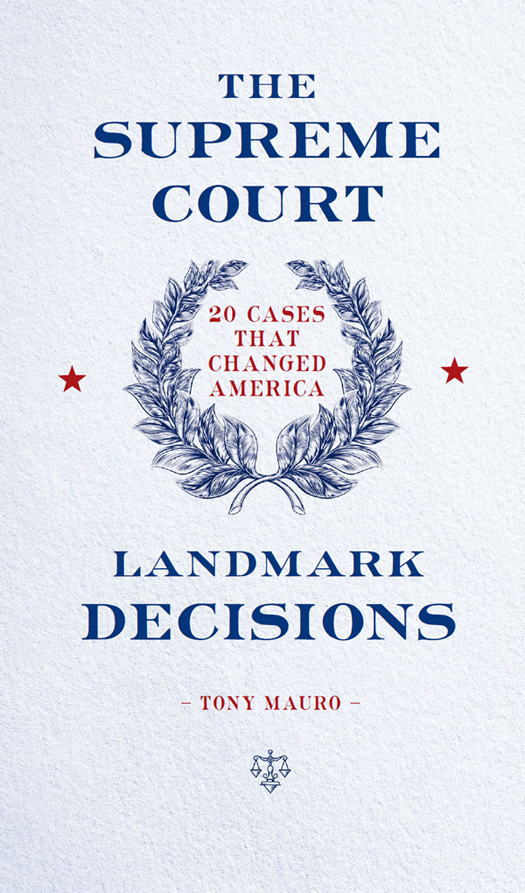 THE SUPREME COURT

20 CASES THAT CHANGED AMERICA

LANDMARK DECISIONS

– TONY MAURO –